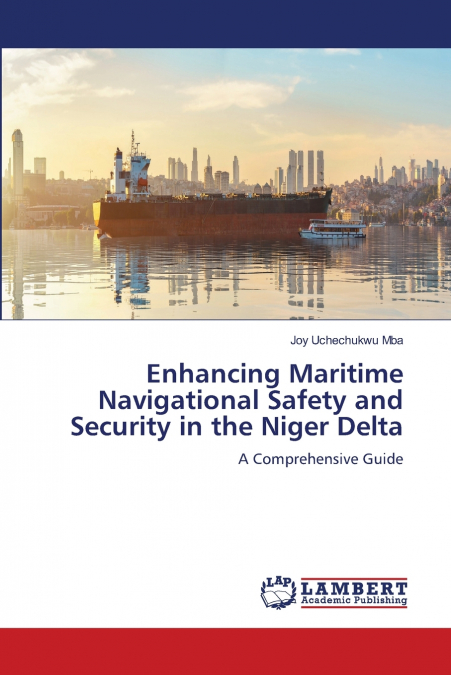 Joy Uchechukwu Mba

Enhancing Maritime Navigational Safety and Security in the Niger Delta

A Comprehensive Guide

LAP LAMBERT Academic Publishing